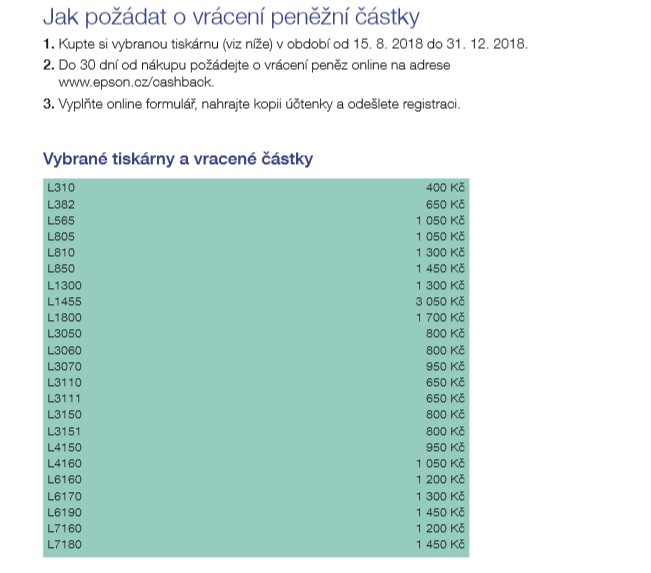 Jak požádat o vrácení peněžní částky

1. Kupte si vybranou tiskárnu (viz níže) v období od 15. 8. 2018 do 31. 12. 2018.

2. Do 30 dní od nákupu požádejte o vrácení peněz online na adrese www.epson.cz/cashback.

3. Vyplňte online formulář, nahrajte kopii účtenky a odešlete registraci.

Vybrané tiskárny a vracené částky

| | |
|---|---|
| L310 | 400 Kč |
| L382 | 650 Kč |
| L565 | 1 050 Kč |
| L805 | 1 050 Kč |
| L810 | 1 300 Kč |
| L850 | 1 450 Kč |
| L1300 | 1 300 Kč |
| L1455 | 3 050 Kč |
| L1800 | 1 700 Kč |
| L3050 | 800 Kč |
| L3060 | 800 Kč |
| L3070 | 950 Kč |
| L3110 | 650 Kč |
| L3111 | 650 Kč |
| L3150 | 800 Kč |
| L3151 | 800 Kč |
| L4150 | 950 Kč |
| L4160 | 1 050 Kč |
| L6160 | 1 200 Kč |
| L6170 | 1 300 Kč |
| L6190 | 1 450 Kč |
| L7160 | 1 200 Kč |
| L7180 | 1 450 Kč |